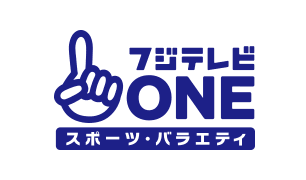 フジテレビ
ONE
スポーツ・バラエティ